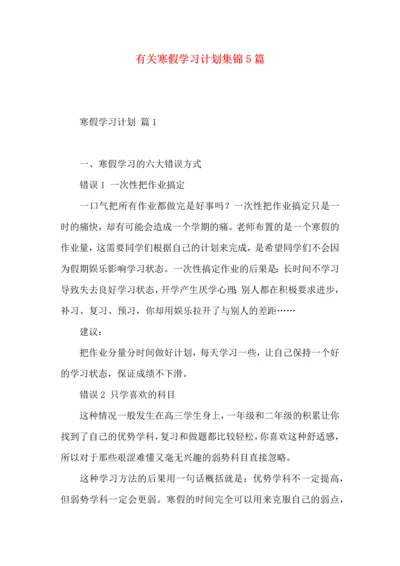 有关寒假学习计划集锦5篇

寒假学习计划 篇1

一、寒假学习的六大错误方式

错误1 一次性把作业搞定

一口气把所有作业都做完是好事吗？一次性把作业搞定只是一时的痛快，却有可能会造成一个学期的痛。老师布置的是一个寒假的作业量，这需要同学们根据自己的计划来完成，是希望同学们不会因为假期娱乐影响学习状态。一次性搞定作业的后果是：长时间不学习导致失去良好学习状态，开学产生厌学心理；别人都在积极要求进步，补习、复习、预习，你却用娱乐拉开了与别人的差距……

建议：

把作业分量分时间做好计划，每天学习一些，让自己保持一个好的学习状态，保证成绩不下滑。

错误2 只学喜欢的科目

这种情况一般发生在高三学生身上，一年级和二年级的积累让你找到了自己的优势学科，复习和做题都比较轻松，你喜欢这种舒适感，所以对于那些艰涩难懂又毫无兴趣的弱势科目直接忽略。

这种学习方法的后果用一句话概括就是：优势学科不一定提高，但弱势学科一定会更弱。寒假的时间完全可以用来克服自己的弱点，